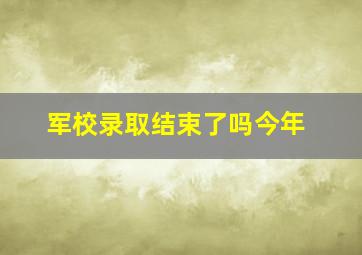 军校录取结束了吗今年